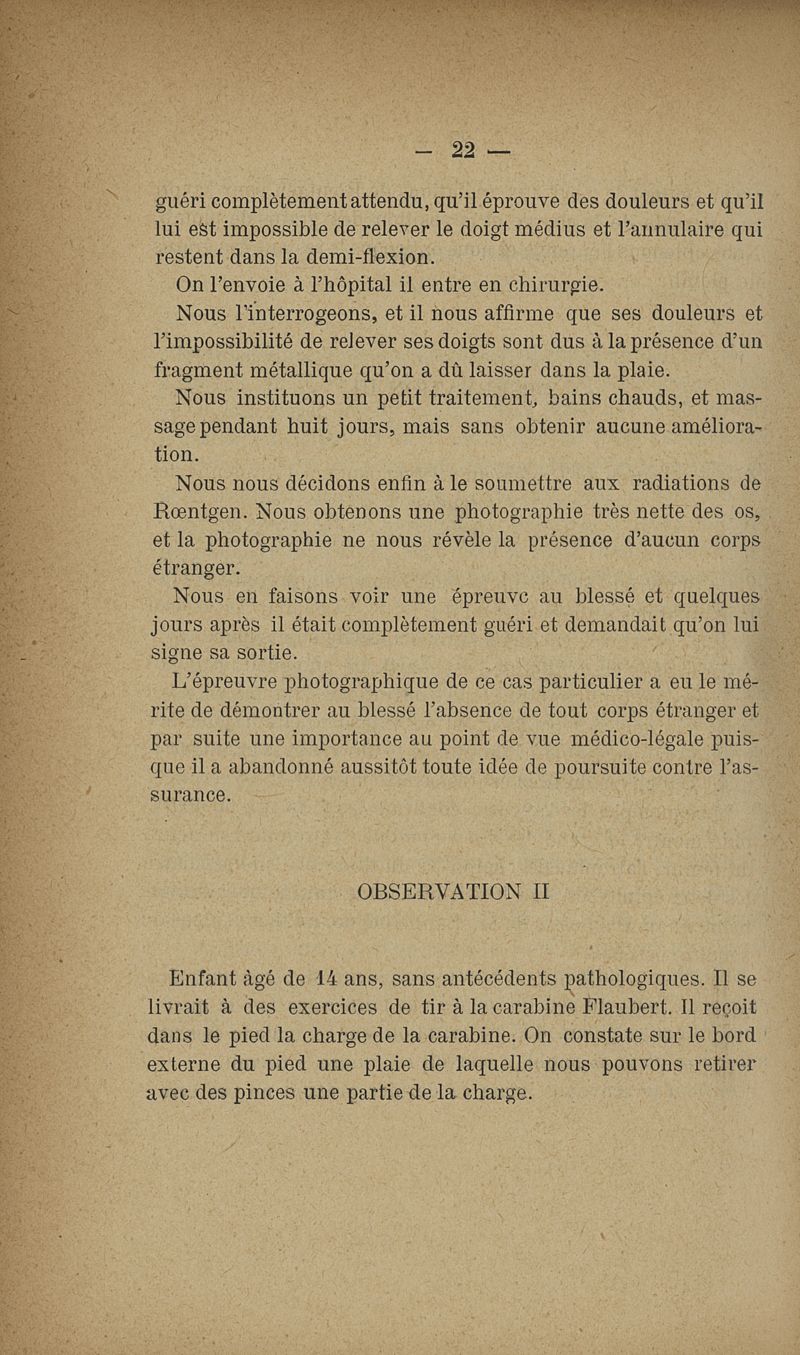 — 22 —

guéri complètement attendu, qu'il éprouve des douleurs et qu'il lui est impossible de relever le doigt médius et l'annulaire qui restent dans la demi-flexion.

On l'envoie à l'hôpital il entre en chirurgie.

Nous l'interrogeons, et il nous affirme que ses douleurs et l'impossibilité de relever ses doigts sont dus à la présence d'un fragment métallique qu'on a dû laisser dans la plaie.

Nous instituons un petit traitement, bains chauds, et massage pendant huit jours, mais sans obtenir aucune amélioration.

Nous nous décidons enfin à le soumettre aux radiations de Rœntgen. Nous obtenons une photographie très nette des os, et la photographie ne nous révèle la présence d'aucun corps étranger.

Nous en faisons voir une épreuvc au blessé et quelques jours après il était complètement guéri et demandait qu'on lui signe sa sortie.

L'épreuvre photographique de ce cas particulier a eu le mérite de démontrer au blessé l'absence de tout corps étranger et par suite une importance au point de vue médico-légale puisque il a abandonné aussitôt toute idée de poursuite contre l'assurance.

OBSERVATION II

Enfant âgé de 14 ans, sans antécédents pathologiques. Il se livrait à des exercices de tir à la carabine Flaubert. Il reçoit dans le pied la charge de la carabine. On constate sur le bord externe du pied une plaie de laquelle nous pouvons retirer avec des pinces une partie de la charge.